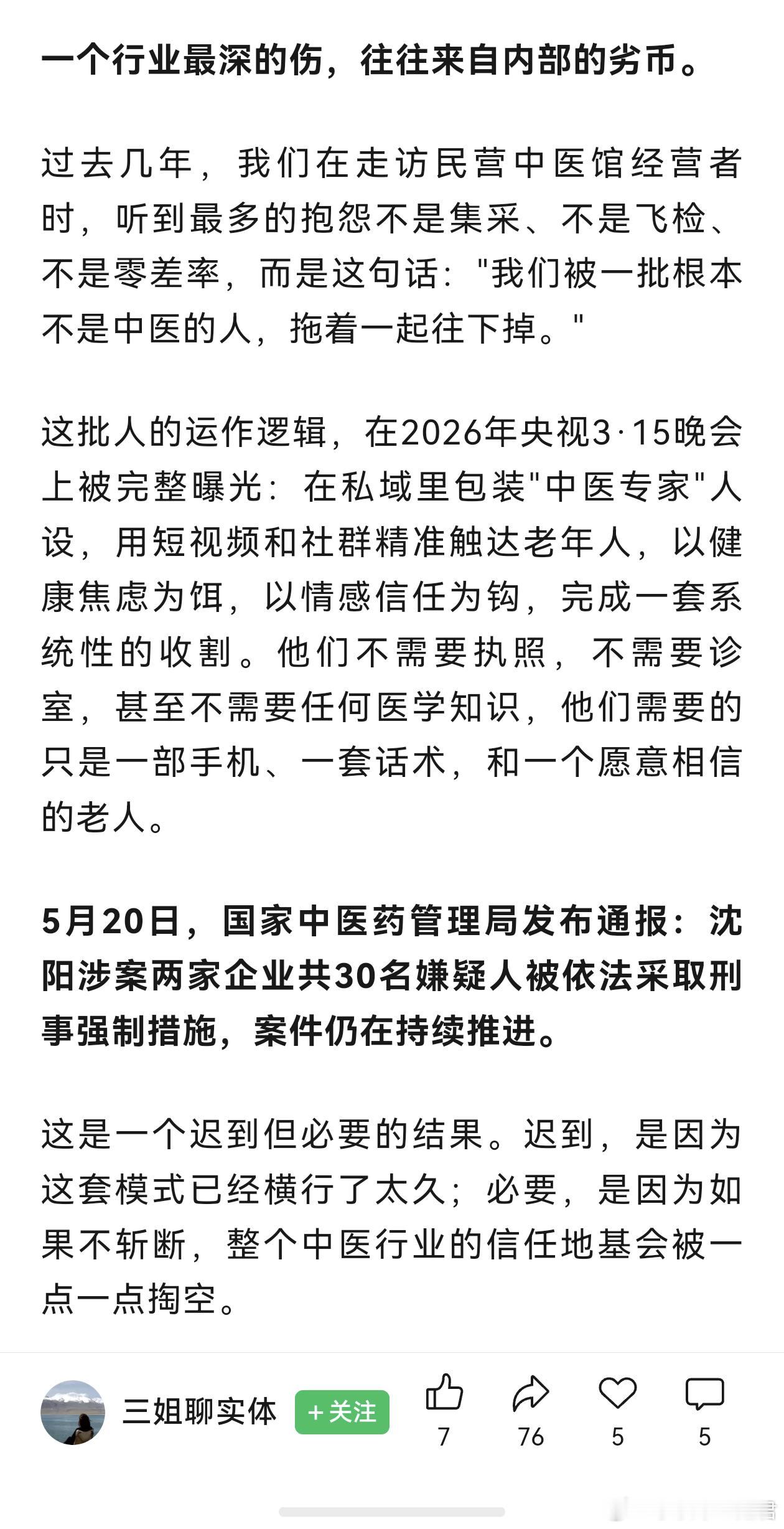 一个行业最深的伤，往往来自内部的劣币。

过去几年，我们在走访民营中医馆经营者时，听到最多的抱怨不是集采、不是飞检、不是零差率，而是这句话："我们被一批根本不是中医的人，拖着一起往下掉。"

这批人的运作逻辑，在2026年央视3·15晚会上被完整曝光：在私域里包装"中医专家"人设，用短视频和社群精准触达老年人，以健康焦虑为饵，以情感信任为钩，完成一套系统性的收割。他们不需要执照，不需要诊室，甚至不需要任何医学知识，他们需要的只是一部手机、一套话术，和一个愿意相信的老人。

5月20日，国家中医药管理局发布通报：沈阳涉案两家企业共30名嫌疑人被依法采取刑事强制措施，案件仍在持续推进。

这是一个迟到但必要的结果。迟到，是因为这套模式已经横行了太久；必要，是因为如果不斩断，整个中医行业的信任地基会被一点一点掏空。

三姐聊实体 +关注 7 76 5 5